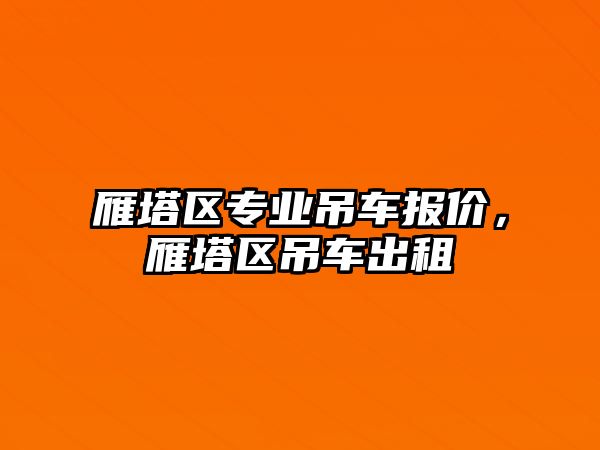 雁塔区专业吊车报价，雁塔区吊车出租